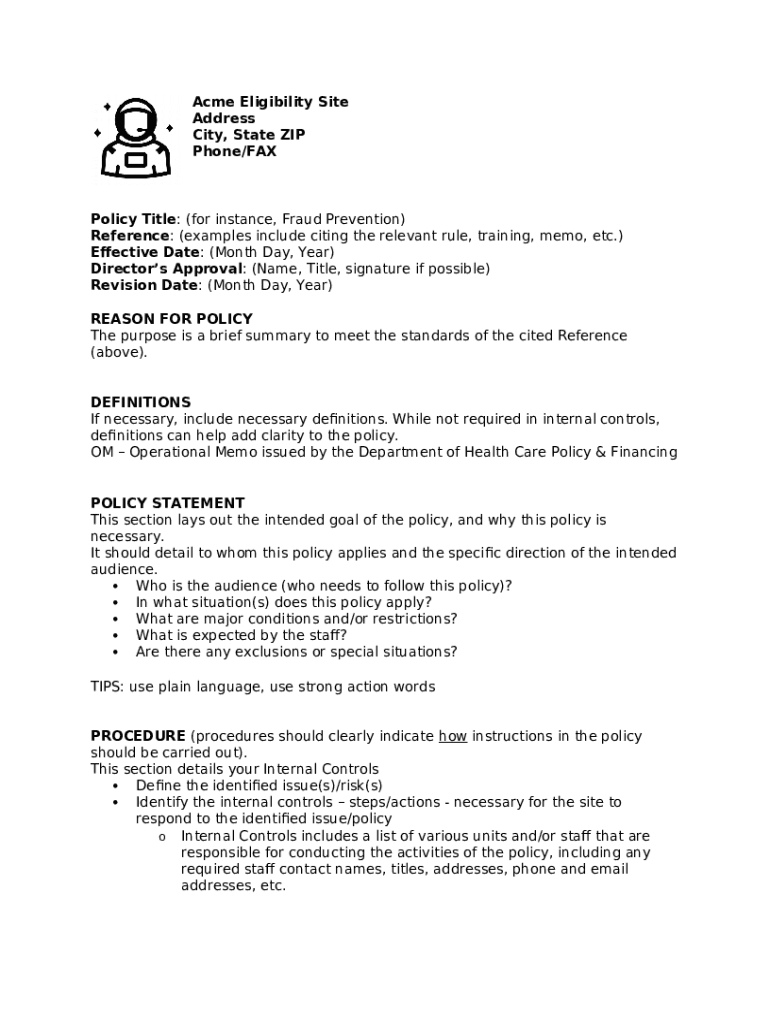 Acme Eligibility Site
Address
City, State ZIP
Phone/FAX

Policy Title: (for instance, Fraud Prevention)
Reference: (examples include citing the relevant rule, training, memo, etc.)
Effective Date: (Month Day, Year)
Director's Approval: (Name, Title, signature if possible)
Revision Date: (Month Day, Year)

REASON FOR POLICY
The purpose is a brief summary to meet the standards of the cited Reference (above).

DEFINITIONS
If necessary, include necessary definitions. While not required in internal controls, definitions can help add clarity to the policy.
OM – Operational Memo issued by the Department of Health Care Policy & Financing

POLICY STATEMENT
This section lays out the intended goal of the policy, and why this policy is necessary.
It should detail to whom this policy applies and the specific direction of the intended audience.
• Who is the audience (who needs to follow this policy)?
• In what situation(s) does this policy apply?
• What are major conditions and/or restrictions?
• What is expected by the staff?
• Are there any exclusions or special situations?

TIPS: use plain language, use strong action words

PROCEDURE (procedures should clearly indicate how instructions in the policy should be carried out).
This section details your Internal Controls
• Define the identified issue(s)/risk(s)
• Identify the internal controls – steps/actions - necessary for the site to respond to the identified issue/policy
o Internal Controls includes a list of various units and/or staff that are responsible for conducting the activities of the policy, including any required staff contact names, titles, addresses, phone and email addresses, etc.